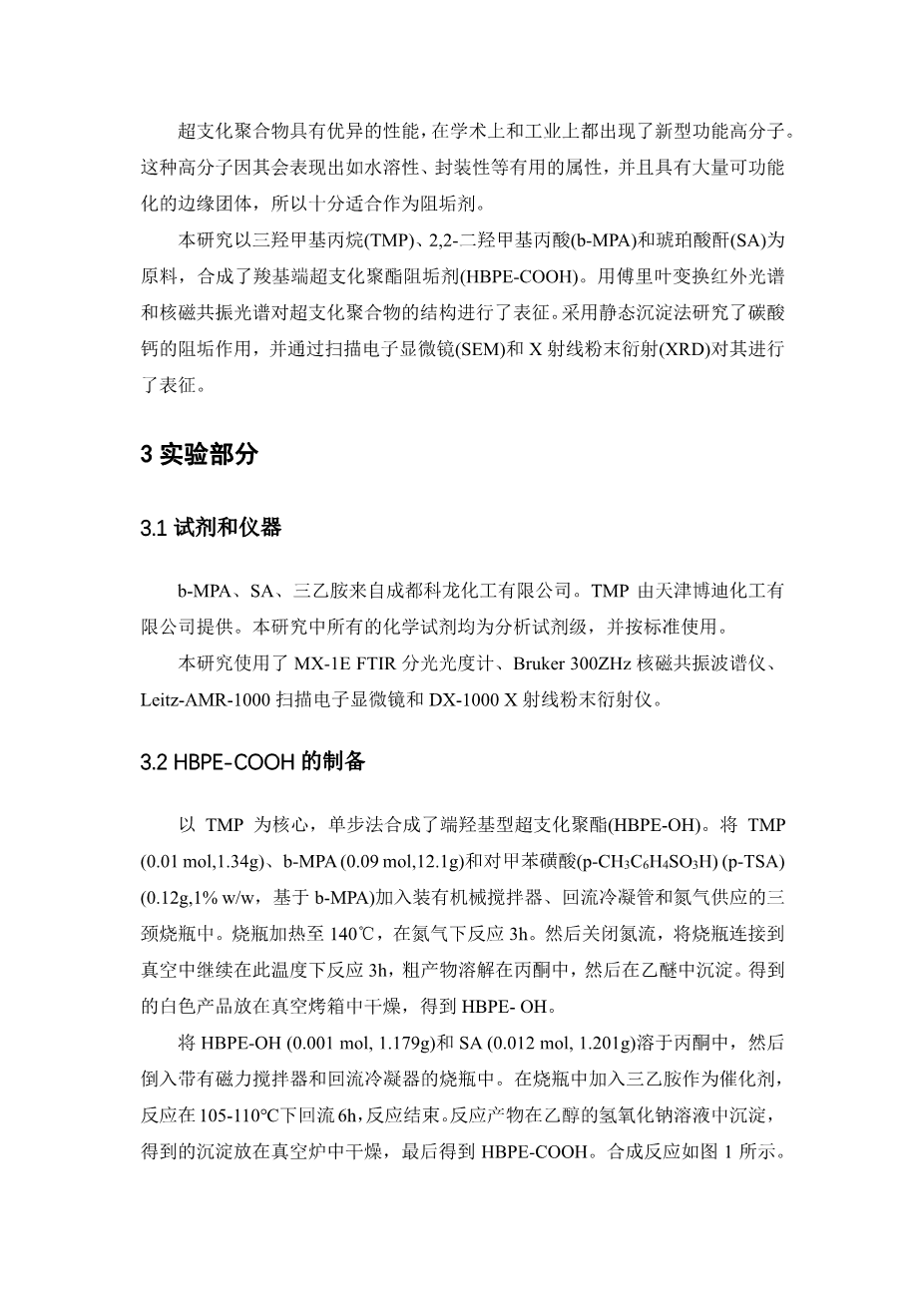 超支化聚合物具有优异的性能，在学术上和工业上都出现了新型功能高分子。这种高分子因其会表现出如水溶性、封装性等有用的属性，并且具有大量可功能化的边缘团体，所以十分适合作为阻垢剂。

本研究以三羟甲基丙烷(TMP)、2,2-二羟甲基丙酸(b-MPA)和琥珀酸酐(SA)为原料，合成了羧基端超支化聚酯阻垢剂(HBPE-COOH)。用傅里叶变换红外光谱和核磁共振光谱对超支化聚合物的结构进行了表征。采用静态沉淀法研究了碳酸钙的阻垢作用，并通过扫描电子显微镜(SEM)和 X 射线粉末衍射(XRD)对其进行了表征。

3 实验部分

3.1 试剂和仪器

b-MPA、SA、三乙胺来自成都科龙化工有限公司。TMP 由天津博迪化工有限公司提供。本研究中所有的化学试剂均为分析试剂级，并按标准使用。

本研究使用了 MX-1E FTIR 分光光度计、Bruker 300ZHz 核磁共振波谱仪、Leitz-AMR-1000 扫描电子显微镜和 DX-1000 X 射线粉末衍射仪。

3.2 HBPE-COOH 的制备

以 TMP 为核心，单步法合成了端羟基型超支化聚酯(HBPE-OH)。将 TMP (0.01 mol,1.34g)、b-MPA (0.09 mol,12.1g)和对甲苯磺酸(p-$CH_3C_6H_4SO_3H$) (p-TSA) (0.12g,1% w/w，基于 b-MPA)加入装有机械搅拌器、回流冷凝管和氮气供应的三颈烧瓶中。烧瓶加热至 140℃，在氮气下反应 3h。然后关闭氮流，将烧瓶连接到真空中继续在此温度下反应 3h，粗产物溶解在丙酮中，然后在乙醚中沉淀。得到的白色产品放在真空烤箱中干燥，得到 HBPE- OH。

将 HBPE-OH (0.001 mol, 1.179g)和 SA (0.012 mol, 1.201g)溶于丙酮中，然后倒入带有磁力搅拌器和回流冷凝器的烧瓶中。在烧瓶中加入三乙胺作为催化剂，反应在 105-110℃下回流 6h，反应结束。反应产物在乙醇的氢氧化钠溶液中沉淀，得到的沉淀放在真空炉中干燥，最后得到 HBPE-COOH。合成反应如图 1 所示。